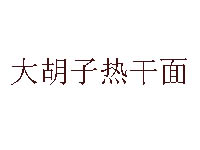 大胡子热干面